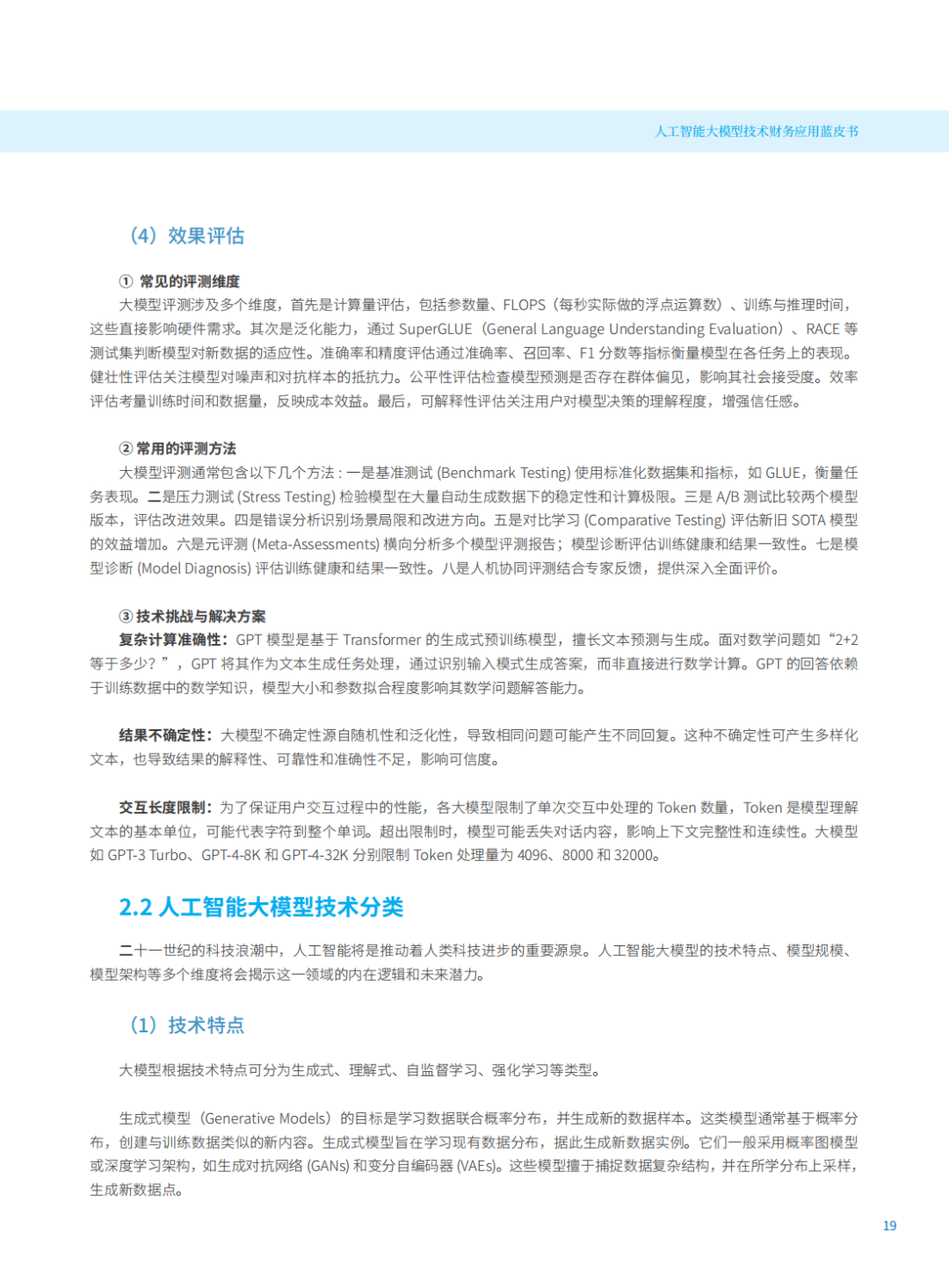 人工智能大模型技术财务应用蓝皮书

（4）效果评估

① 常见的评测维度

大模型评测涉及多个维度，首先是计算量评估，包括参数量、FLOPS（每秒实际做的浮点运算数）、训练与推理时间，这些直接影响硬件需求。其次是泛化能力，通过 SuperGLUE（General Language Understanding Evaluation）、RACE 等测试集判断模型对新数据的适应性。准确率和精度评估通过准确率、召回率、F1 分数等指标衡量模型在各任务上的表现。健壮性评估关注模型对噪声和对抗样本的抵抗力。公平性评估检查模型预测是否存在群体偏见，影响其社会接受度。效率评估考量训练时间和数据量，反映成本效益。最后，可解释性评估关注用户对模型决策的理解程度，增强信任感。

② 常用的评测方法

大模型评测通常包含以下几个方法：一是基准测试 (Benchmark Testing) 使用标准化数据集和指标，如 GLUE，衡量任务表现。二是压力测试 (Stress Testing) 检验模型在大量自动生成数据下的稳定性和计算极限。三是 A/B 测试比较两个模型版本，评估改进效果。四是错误分析识别场景局限和改进方向。五是对比学习 (Comparative Testing) 评估新旧 SOTA 模型的效益增加。六是元评测 (Meta-Assessments) 横向分析多个模型评测报告；模型诊断评估训练健康和结果一致性。七是模型诊断 (Model Diagnosis) 评估训练健康和结果一致性。八是人机协同评测结合专家反馈，提供深入全面评价。

③ 技术挑战与解决方案

复杂计算准确性：GPT 模型是基于 Transformer 的生成式预训练模型，擅长文本预测与生成。面对数学问题如“2+2 等于多少？”，GPT 将其作为文本生成任务处理，通过识别输入模式生成答案，而非直接进行数学计算。GPT 的回答依赖于训练数据中的数学知识，模型大小和参数拟合程度影响其数学问题解答能力。

结果不确定性：大模型不确定性源自随机性和泛化性，导致相同问题可能产生不同回复。这种不确定性可产生多样化文本，也导致结果的解释性、可靠性和准确性不足，影响可信度。

交互长度限制：为了保证用户交互过程中的性能，各大模型限制了单次交互中处理的 Token 数量，Token 是模型理解文本的基本单位，可能代表字符到整个单词。超出限制时，模型可能丢失对话内容，影响上下文完整性和连续性。大模型如 GPT-3 Turbo、GPT-4-8K 和 GPT-4-32K 分别限制 Token 处理量为 4096、8000 和 32000。

2.2 人工智能大模型技术分类

二十一世纪的科技浪潮中，人工智能将是推动着人类科技进步的重要源泉。人工智能大模型的技术特点、模型规模、模型架构等多个维度将会揭示这一领域的内在逻辑和未来潜力。

（1）技术特点

大模型根据技术特点可分为生成式、理解式、自监督学习、强化学习等类型。

生成式模型（Generative Models）的目标是学习数据联合概率分布，并生成新的数据样本。这类模型通常基于概率分布，创建与训练数据类似的新内容。生成式模型旨在学习现有数据分布，据此生成新数据实例。它们一般采用概率图模型或深度学习架构，如生成对抗网络 (GANs) 和变分自编码器 (VAEs)。这些模型擅于捕捉数据复杂结构，并在所学分布上采样，生成新数据点。

19